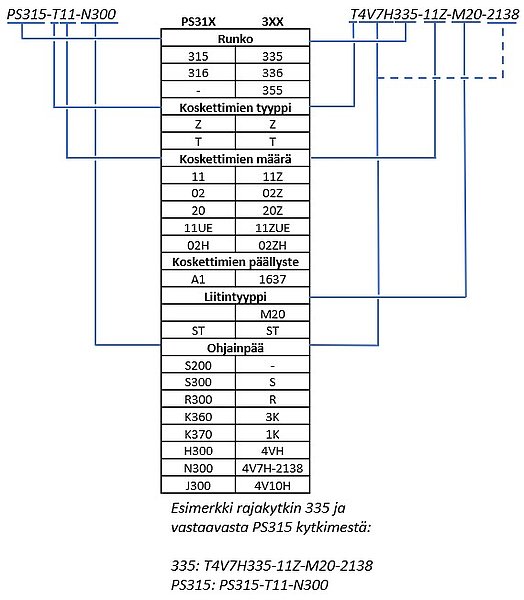 PS315-T11-N300

T4V7H335-11Z-M20-2138

| PS31X | 3XX |
|---|---|
| Runko | |
| 315 | 335 |
| 316 | 336 |
| - | 355 |
| Koskettimien tyyppi | |
| Z | Z |
| T | T |
| Koskettimien määrä | |
| 11 | 11Z |
| 02 | 02Z |
| 20 | 20Z |
| 11UE | 11ZUE |
| 02H | 02ZH |
| Koskettimien päällyste | |
| A1 | 1637 |
| Liitintyyppi | |
| | M20 |
| ST | ST |
| Ohjainpää | |
| S200 | - |
| S300 | S |
| R300 | R |
| K360 | 3K |
| K370 | 1K |
| H300 | 4VH |
| N300 | 4V7H-2138 |
| J300 | 4V10H |

Esimerkki rajakytkin 335 ja vastaavasta PS315 kytkimestä:

335: T4V7H335-11Z-M20-2138
PS315: PS315-T11-N300